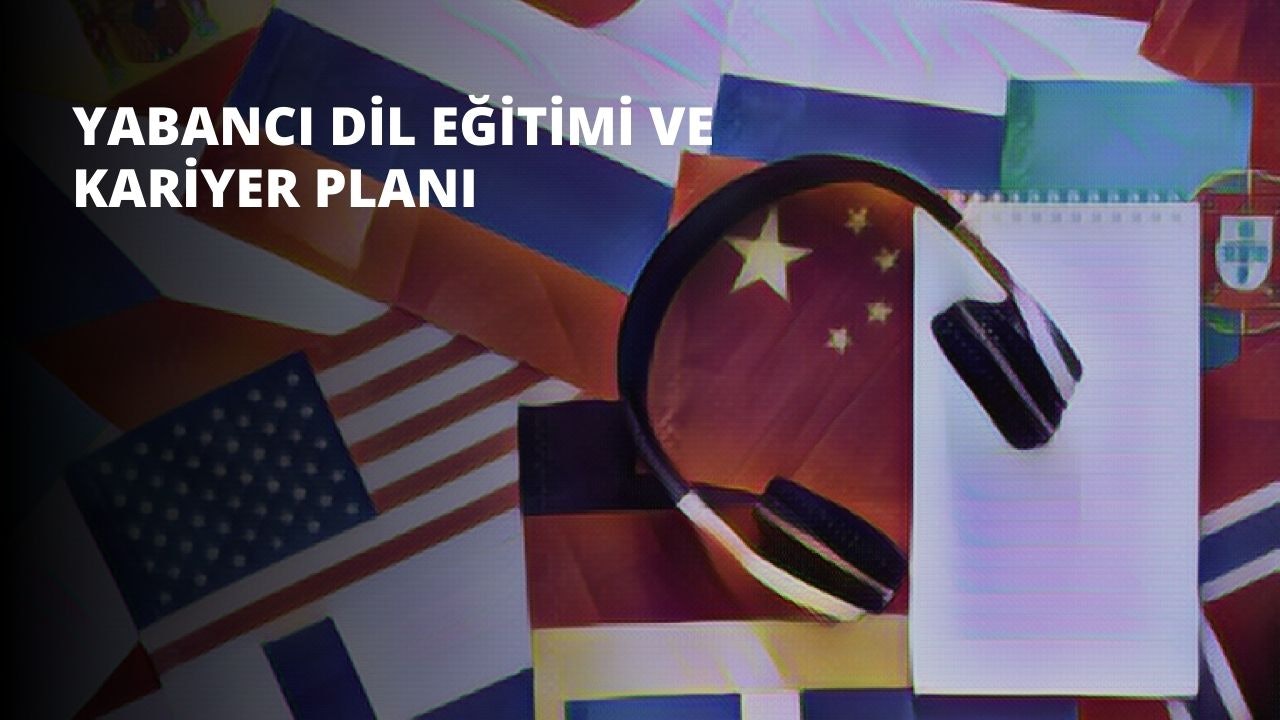 YABANCI DİL EĞİTİMİ VE KARİYER PLANI